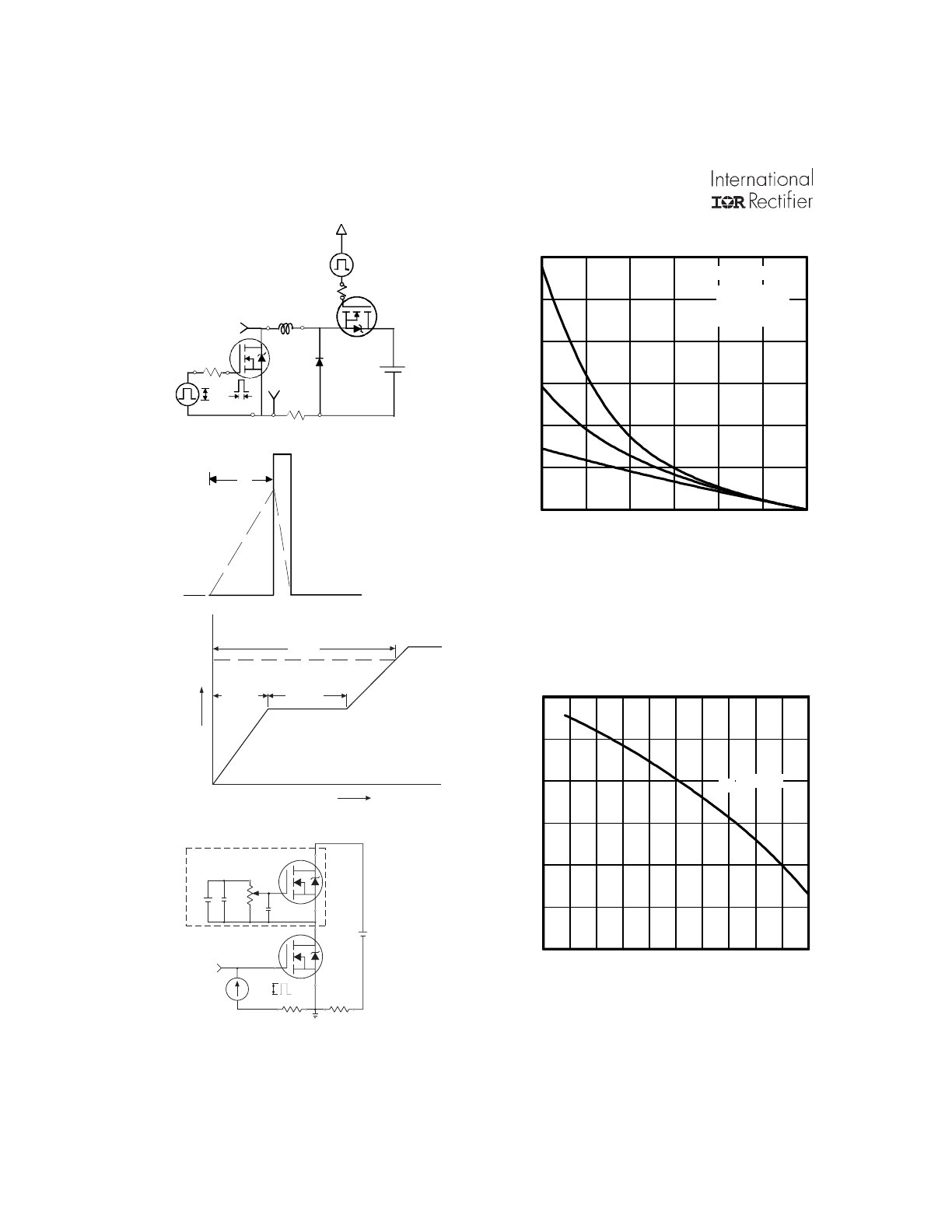 International
IOR Rectifier